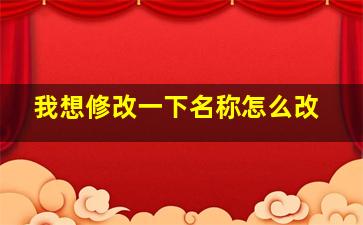 我想修改一下名称怎么改